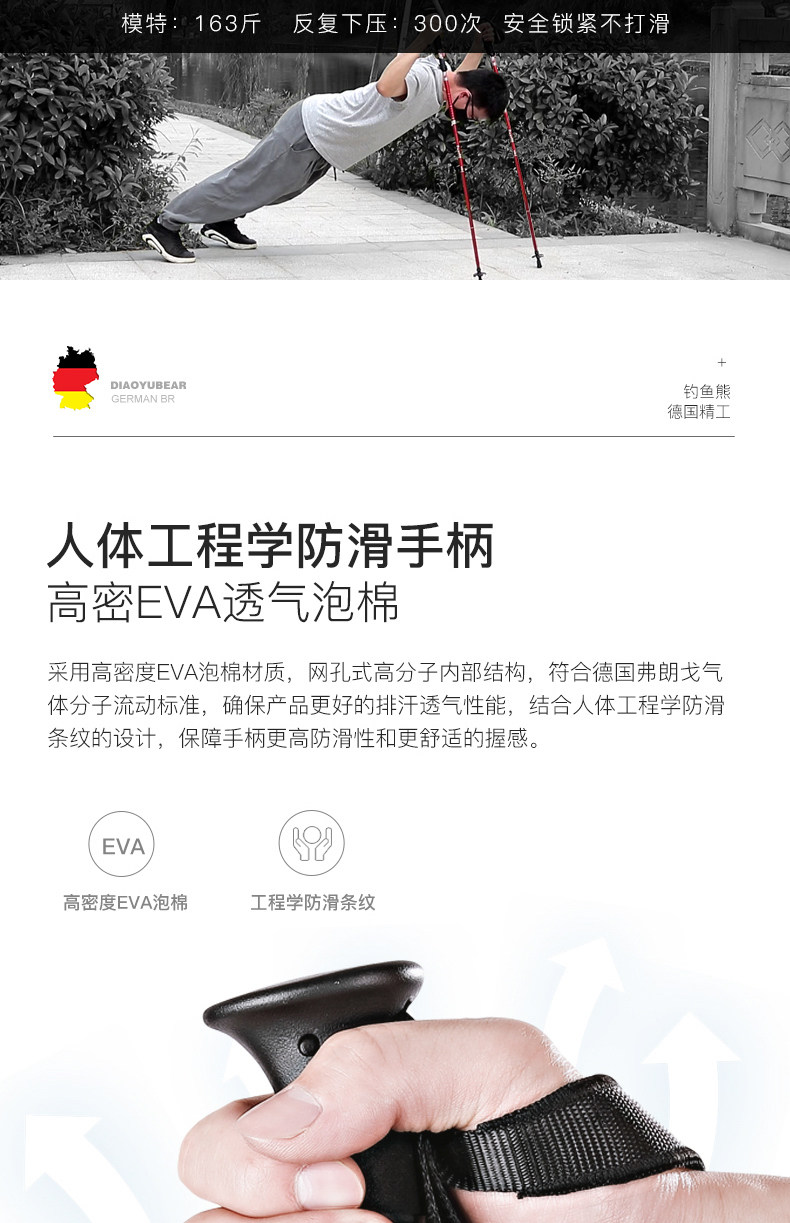 模特：163斤 反复下压：300次 安全锁紧不打滑

DIAOYUBEAR
GERMAN BR

+
钓鱼熊
德国精工

人体工程学防滑手柄
高密EVA透气泡棉

采用高密度EVA泡棉材质，网孔式高分子内部结构，符合德国弗朗戈气体分子流动标准，确保产品更好的排汗透气性能，结合人体工程学防滑条纹的设计，保障手柄更高防滑性和更舒适的握感。

EVA
高密度EVA泡棉

工程学防滑条纹